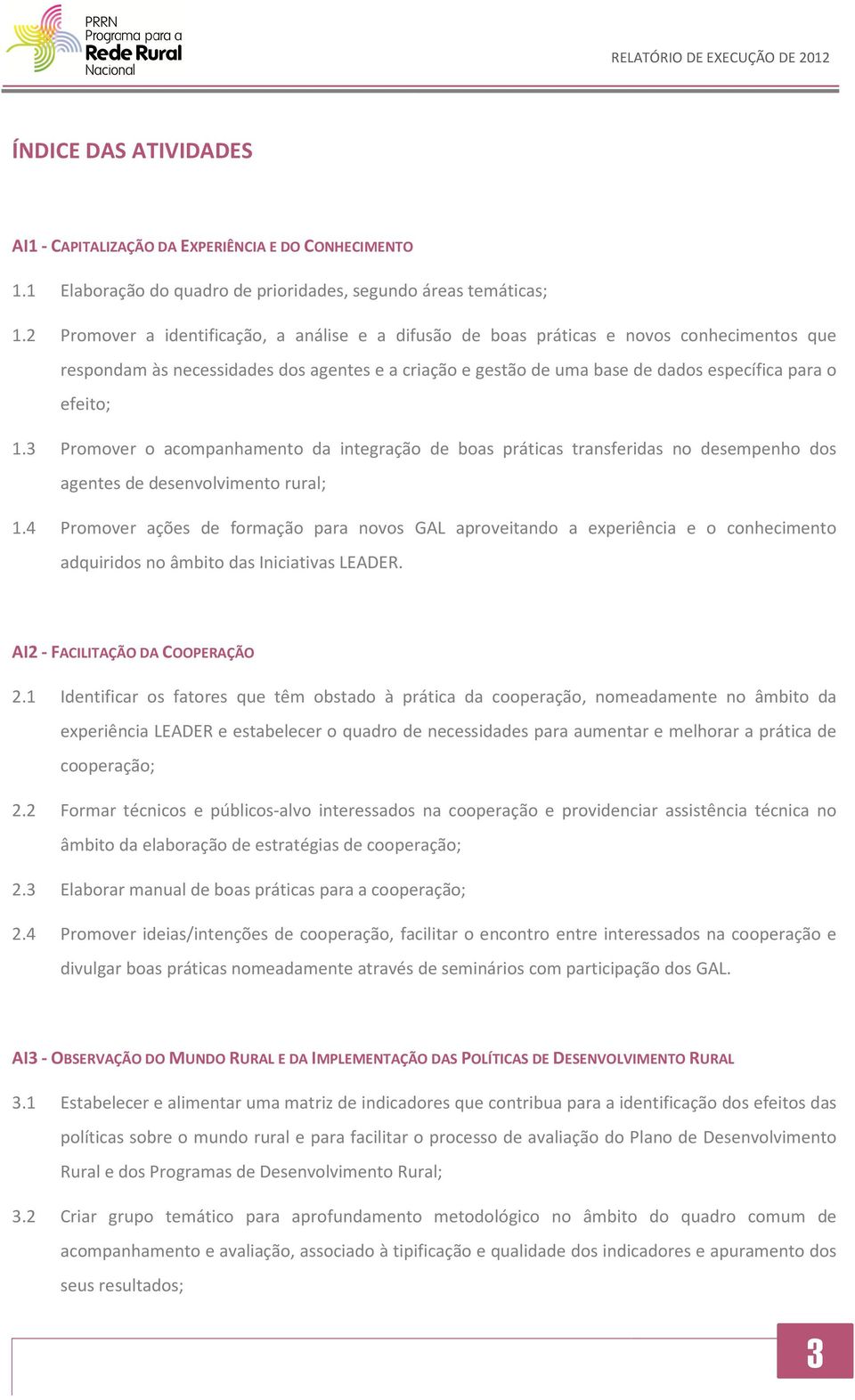 PRRN
Programa para a
Rede Rural
Nacional

RELATÓRIO DE EXECUÇÃO DE 2012

ÍNDICE DAS ATIVIDADES

AI1 - CAPITALIZAÇÃO DA EXPERIÊNCIA E DO CONHECIMENTO

1.1 Elaboração do quadro de prioridades, segundo áreas temáticas;

1.2 Promover a identificação, a análise e a difusão de boas práticas e novos conhecimentos que respondam às necessidades dos agentes e a criação e gestão de uma base de dados específica para o efeito;

1.3 Promover o acompanhamento da integração de boas práticas transferidas no desempenho dos agentes de desenvolvimento rural;

1.4 Promover ações de formação para novos GAL aproveitando a experiência e o conhecimento adquiridos no âmbito das Iniciativas LEADER.

AI2 - FACILITAÇÃO DA COOPERAÇÃO

2.1 Identificar os fatores que têm obstado à prática da cooperação, nomeadamente no âmbito da experiência LEADER e estabelecer o quadro de necessidades para aumentar e melhorar a prática de cooperação;

2.2 Formar técnicos e públicos-alvo interessados na cooperação e providenciar assistência técnica no âmbito da elaboração de estratégias de cooperação;

2.3 Elaborar manual de boas práticas para a cooperação;

2.4 Promover ideias/intenções de cooperação, facilitar o encontro entre interessados na cooperação e divulgar boas práticas nomeadamente através de seminários com participação dos GAL.

AI3 - OBSERVAÇÃO DO MUNDO RURAL E DA IMPLEMENTAÇÃO DAS POLÍTICAS DE DESENVOLVIMENTO RURAL

3.1 Estabelecer e alimentar uma matriz de indicadores que contribua para a identificação dos efeitos das políticas sobre o mundo rural e para facilitar o processo de avaliação do Plano de Desenvolvimento Rural e dos Programas de Desenvolvimento Rural;

3.2 Criar grupo temático para aprofundamento metodológico no âmbito do quadro comum de acompanhamento e avaliação, associado à tipificação e qualidade dos indicadores e apuramento dos seus resultados;

3